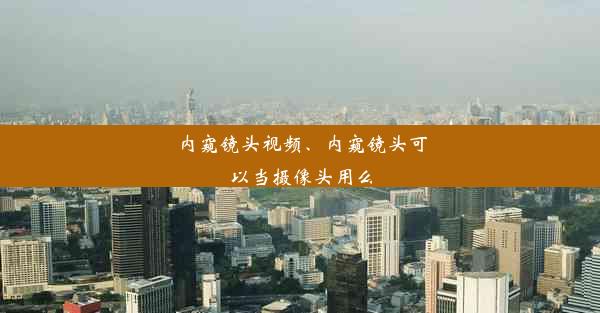 内窥镜头视频、内窥镜头可以当摄像头用么